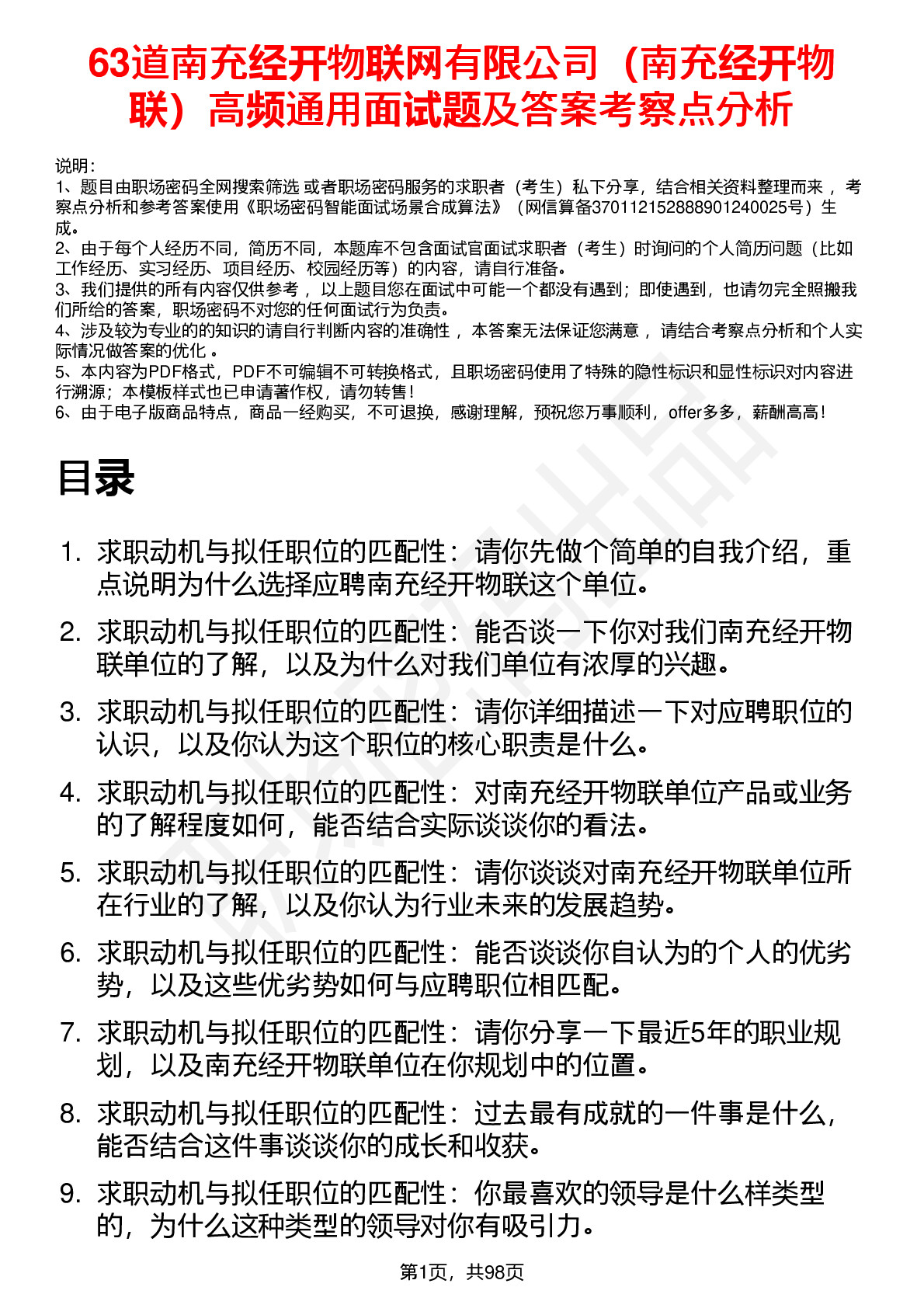 63道南充经开物联网有限公司（南充经开物联）高频通用面试题及答案考察点分析

说明：
1、题目由职场密码全网搜索筛选 或者职场密码服务的求职者（考生）私下分享，结合相关资料整理而来 ，考察点分析和参考答案使用《职场密码智能面试场景合成算法》（网信算备370112152888901240025号）生成。
2、由于每个人经历不同，简历不同，本题库不包含面试官面试求职者（考生）时询问的个人简历问题（比如工作经历、实习经历、项目经历、校园经历等）的内容，请自行准备。
3、我们提供的所有内容仅供参考 ，以上题目您在面试中可能一个都没有遇到；即使遇到，也请勿完全照搬我们所给的答案，职场密码不对您的任何面试行为负责。
4、涉及较为专业的的知识的请自行判断内容的准确性 ，本答案无法保证您满意 ，请结合考察点分析和个人实际情况做答案的优化 。
5、本内容为PDF格式，PDF不可编辑不可转换格式，且职场密码使用了特殊的隐性标识和显性标识对内容进行溯源；本模板样式也已申请著作权，请勿转售！
6、由于电子版商品特点，商品一经购买，不可退换，感谢理解，预祝您万事顺利，offer多多，薪酬高高！

目录

1. 求职动机与拟任职位的匹配性：请你先做个简单的自我介绍，重点说明为什么选择应聘南充经开物联这个单位。
2. 求职动机与拟任职位的匹配性：能否谈一下你对我们南充经开物联单位的了解，以及为什么对我们单位有浓厚的兴趣。
3. 求职动机与拟任职位的匹配性：请你详细描述一下对应聘职位的认识，以及你认为这个职位的核心职责是什么。
4. 求职动机与拟任职位的匹配性：对南充经开物联单位产品或业务的了解程度如何，能否结合实际谈谈你的看法。
5. 求职动机与拟任职位的匹配性：请你谈谈对南充经开物联单位所在行业的了解，以及你认为行业未来的发展趋势。
6. 求职动机与拟任职位的匹配性：能否谈谈你自认为的个人的优劣势，以及这些优劣势如何与应聘职位相匹配。
7. 求职动机与拟任职位的匹配性：请你分享一下最近5年的职业规划，以及南充经开物联单位在你规划中的位置。
8. 求职动机与拟任职位的匹配性：过去最有成就的一件事是什么，能否结合这件事谈谈你的成长和收获。
9. 求职动机与拟任职位的匹配性：你最喜欢的领导是什么样类型的，为什么这种类型的领导对你有吸引力。

第1页，共98页